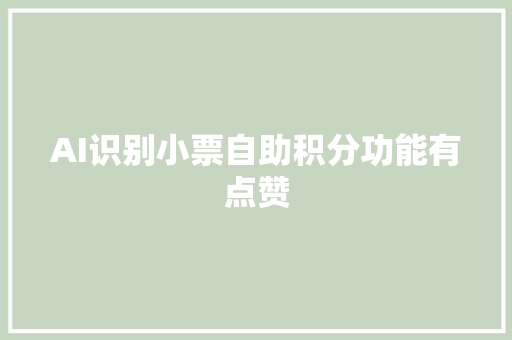 AI识别小票自助积分功能有点赞